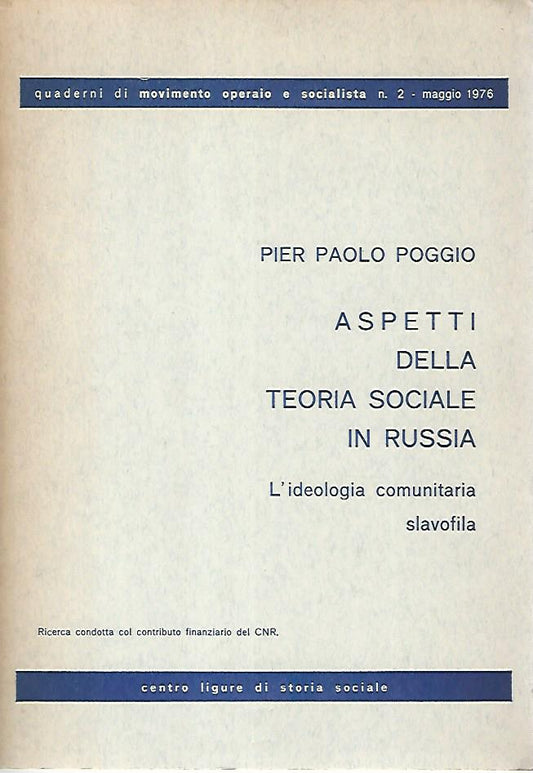 quaderni di movimento operaio e socialista n. 2 - maggio 1976

PIER PAOLO POGGIO

ASPETTI DELLA TEORIA SOCIALE IN RUSSIA

L'ideologia comunitaria slavofila

Ricerca condotta col contributo finanziario del CNR.

centro ligure di storia sociale